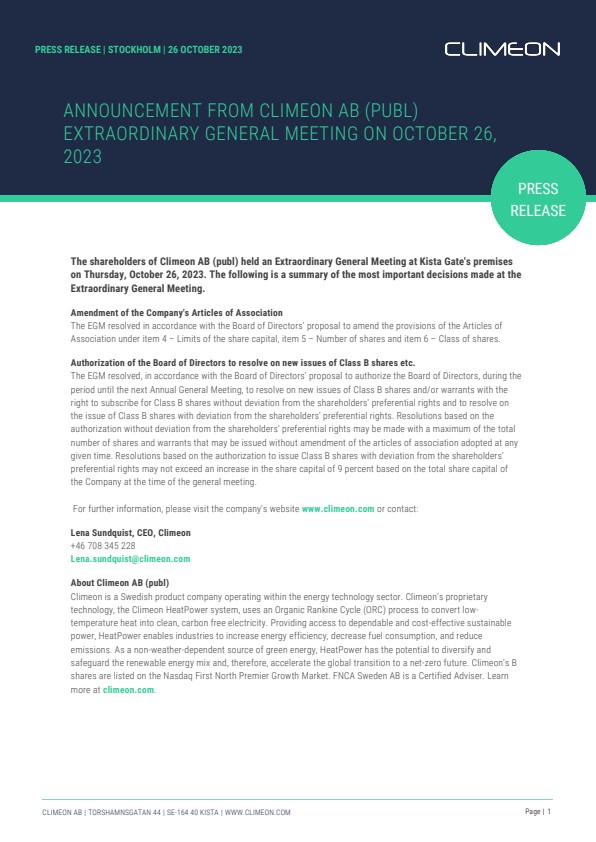 PRESS RELEASE | STOCKHOLM | 26 OCTOBER 2023

CLIMEON

ANNOUNCEMENT FROM CLIMEON AB (PUBL) EXTRAORDINARY GENERAL MEETING ON OCTOBER 26, 2023

PRESS RELEASE

The shareholders of Climeon AB (publ) held an Extraordinary General Meeting at Kista Gate's premises on Thursday, October 26, 2023. The following is a summary of the most important decisions made at the Extraordinary General Meeting.

Amendment of the Company's Articles of Association
The EGM resolved in accordance with the Board of Directors' proposal to amend the provisions of the Articles of Association under item 4 – Limits of the share capital, item 5 – Number of shares and item 6 – Class of shares.

Authorization of the Board of Directors to resolve on new issues of Class B shares etc.
The EGM resolved, in accordance with the Board of Directors' proposal to authorize the Board of Directors, during the period until the next Annual General Meeting, to resolve on new issues of Class B shares and/or warrants with the right to subscribe for Class B shares without deviation from the shareholders' preferential rights and to resolve on the issue of Class B shares with deviation from the shareholders' preferential rights. Resolutions based on the authorization without deviation from the shareholders' preferential rights may be made with a maximum of the total number of shares and warrants that may be issued without amendment of the articles of association adopted at any given time. Resolutions based on the authorization to issue Class B shares with deviation from the shareholders' preferential rights may not exceed an increase in the share capital of 9 percent based on the total share capital of the Company at the time of the general meeting.

For further information, please visit the company's website www.climeon.com or contact:

Lena Sundquist, CEO, Climeon
+46 708 345 228
Lena.sundquist@climeon.com

About Climeon AB (publ)
Climeon is a Swedish product company operating within the energy technology sector. Climeon's proprietary technology, the Climeon HeatPower system, uses an Organic Rankine Cycle (ORC) process to convert low-temperature heat into clean, carbon free electricity. Providing access to dependable and cost-effective sustainable power, HeatPower enables industries to increase energy efficiency, decrease fuel consumption, and reduce emissions. As a non-weather-dependent source of green energy, HeatPower has the potential to diversify and safeguard the renewable energy mix and, therefore, accelerate the global transition to a net-zero future. Climeon's B shares are listed on the Nasdaq First North Premier Growth Market. FNCA Sweden AB is a Certified Adviser. Learn more at climeon.com.

CLIMEON AB | TORSHAMNSGATAN 44 | SE-164 40 KISTA | WWW.CLIMEON.COM

Page | 1